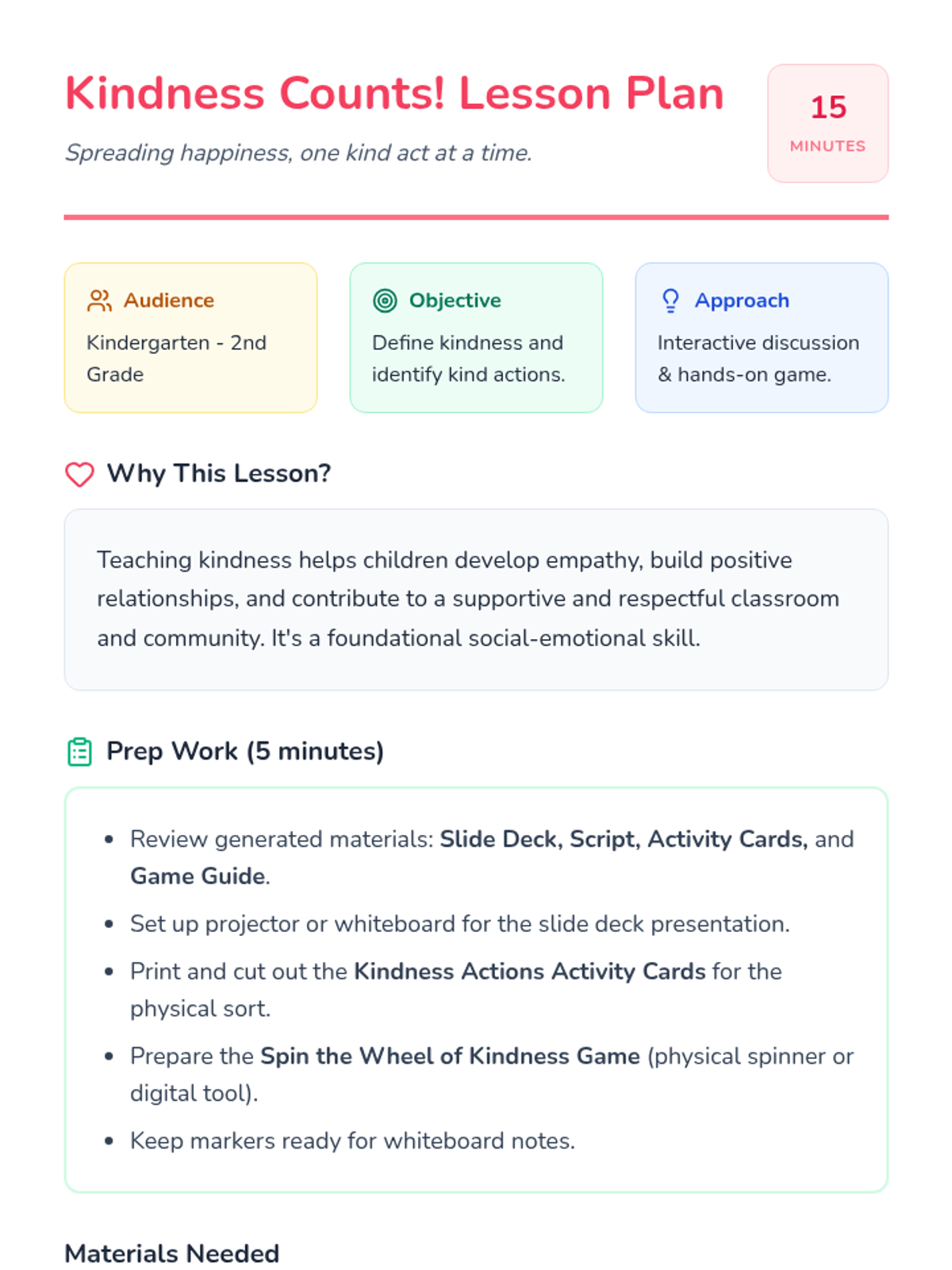 Kindness Counts! Lesson Plan

Spreading happiness, one kind act at a time.

15
MINUTES

Audience
Kindergarten - 2nd Grade

Objective
Define kindness and identify kind actions.

Approach
Interactive discussion & hands-on game.

Why This Lesson?

Teaching kindness helps children develop empathy, build positive relationships, and contribute to a supportive and respectful classroom and community. It's a foundational social-emotional skill.

Prep Work (5 minutes)

• Review generated materials: Slide Deck, Script, Activity Cards, and Game Guide.
• Set up projector or whiteboard for the slide deck presentation.
• Print and cut out the Kindness Actions Activity Cards for the physical sort.
• Prepare the Spin the Wheel of Kindness Game (physical spinner or digital tool).
• Keep markers ready for whiteboard notes.

Materials Needed